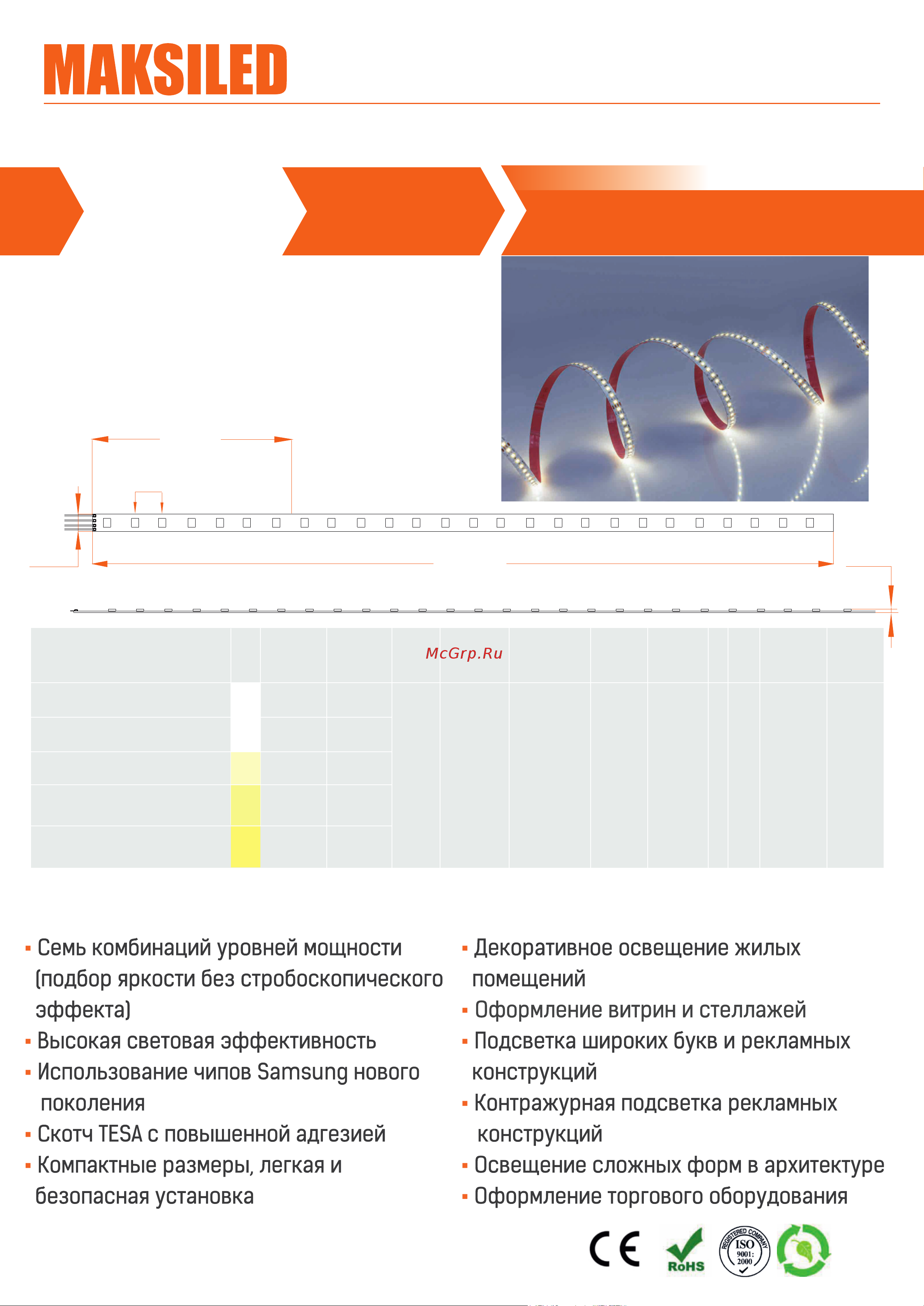 MAKSILED

McGrp.Ru

▪ Семь комбинаций уровней мощности (подбор яркости без стробоскопического эффекта)
▪ Высокая световая эффективность
▪ Использование чипов Samsung нового поколения
▪ Скотч TESA с повышенной адгезией
▪ Компактные размеры, легкая и безопасная установка

▪ Декоративное освещение жилых помещений
▪ Оформление витрин и стеллажей
▪ Подсветка широких букв и рекламных конструкций
▪ Контражурная подсветка рекламных конструкций
▪ Освещение сложных форм в архитектуре
▪ Оформление торгового оборудования

CE RoHS REGISTERED COMPANY ISO 9001: 2000